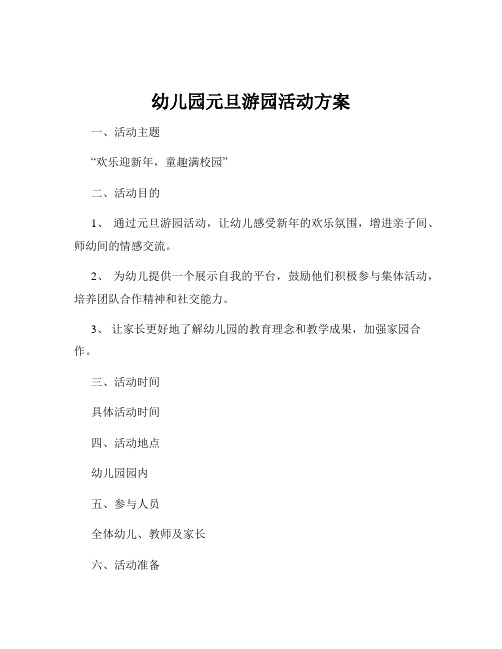 幼儿园元旦游园活动方案

一、活动主题

“欢乐迎新年，童趣满校园”

二、活动目的

1、 通过元旦游园活动，让幼儿感受新年的欢乐氛围，增进亲子间、师幼间的情感交流。

2、 为幼儿提供一个展示自我的平台，鼓励他们积极参与集体活动，培养团队合作精神和社交能力。

3、 让家长更好地了解幼儿园的教育理念和教学成果，加强家园合作。

三、活动时间

具体活动时间

四、活动地点

幼儿园园内

五、参与人员

全体幼儿、教师及家长

六、活动准备